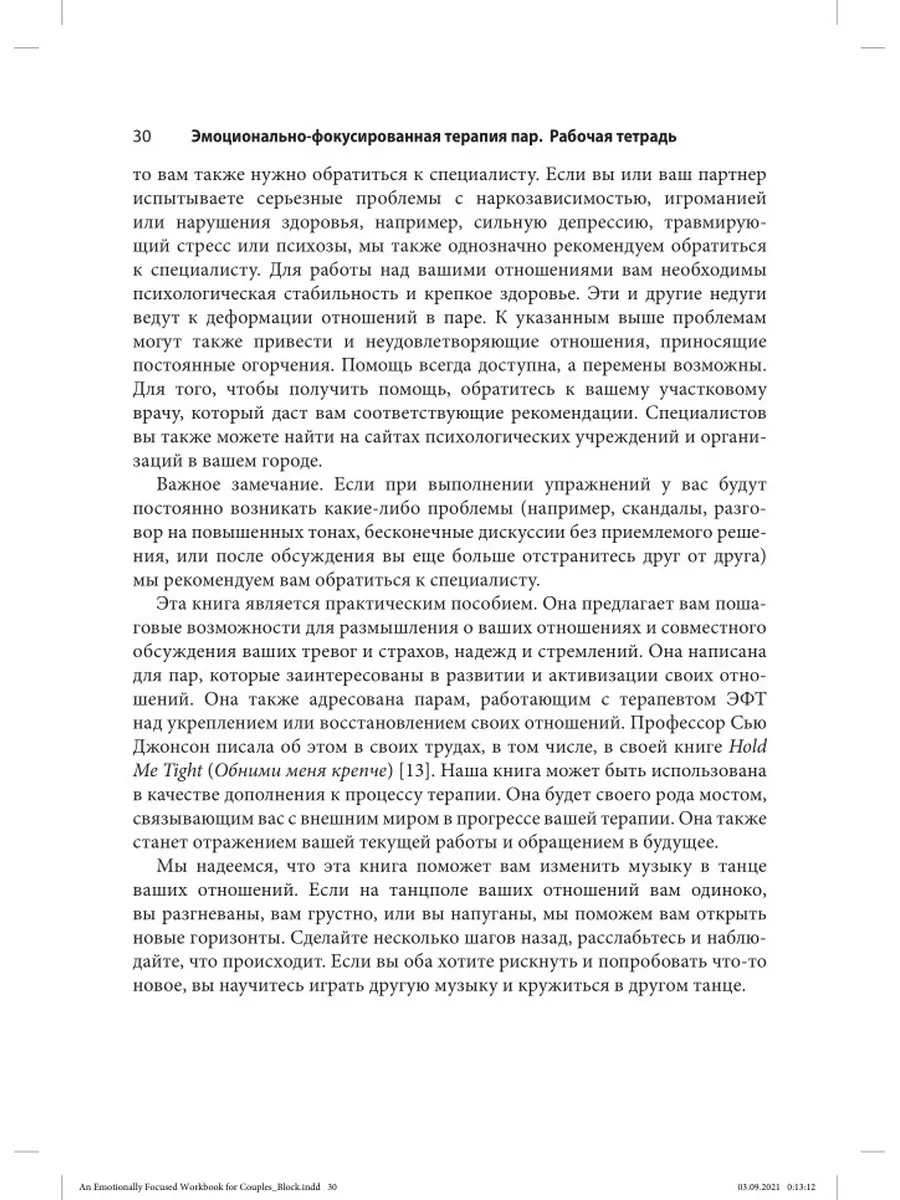 30 Эмоционально-фокусированная терапия пар. Рабочая тетрадь

то вам также нужно обратиться к специалисту. Если вы или ваш партнер испытываете серьезные проблемы с наркозависимостью, игроманией или нарушения здоровья, например, сильную депрессию, травмирующий стресс или психозы, мы также однозначно рекомендуем обратиться к специалисту. Для работы над вашими отношениями вам необходимы психологическая стабильность и крепкое здоровье. Эти и другие недуги ведут к деформации отношений в паре. К указанным выше проблемам могут также привести и неудовлетворяющие отношения, приносящие постоянные огорчения. Помощь всегда доступна, а перемены возможны. Для того, чтобы получить помощь, обратитесь к вашему участковому врачу, который даст вам соответствующие рекомендации. Специалистов вы также можете найти на сайтах психологических учреждений и организаций в вашем городе.

Важное замечание. Если при выполнении упражнений у вас будут постоянно возникать какие-либо проблемы (например, скандалы, разговор на повышенных тонах, бесконечные дискуссии без приемлемого решения, или после обсуждения вы еще больше отстранитесь друг от друга) мы рекомендуем вам обратиться к специалисту.

Эта книга является практическим пособием. Она предлагает вам пошаговые возможности для размышления о ваших отношениях и совместного обсуждения ваших тревог и страхов, надежд и стремлений. Она написана для пар, которые заинтересованы в развитии и активизации своих отношений. Она также адресована парам, работающим с терапевтом ЭФТ над укреплением или восстановлением своих отношений. Профессор Сью Джонсон писала об этом в своих трудах, в том числе, в своей книге Hold Me Tight (Обними меня крепче) [13]. Наша книга может быть использована в качестве дополнения к процессу терапии. Она будет своего рода мостом, связывающим вас с внешним миром в прогрессе вашей терапии. Она также станет отражением вашей текущей работы и обращением в будущее.

Мы надеемся, что эта книга поможет вам изменить музыку в танце ваших отношений. Если на танцполе ваших отношений вам одиноко, вы разгневаны, вам грустно, или вы напуганы, мы поможем вам открыть новые горизонты. Сделайте несколько шагов назад, расслабьтесь и наблюдайте, что происходит. Если вы оба хотите рискнуть и попробовать что-то новое, вы научитесь играть другую музыку и кружиться в другом танце.

An Emotionally Focused Workbook for Couples_Block.indd 30 03.09.2021 0:13:12